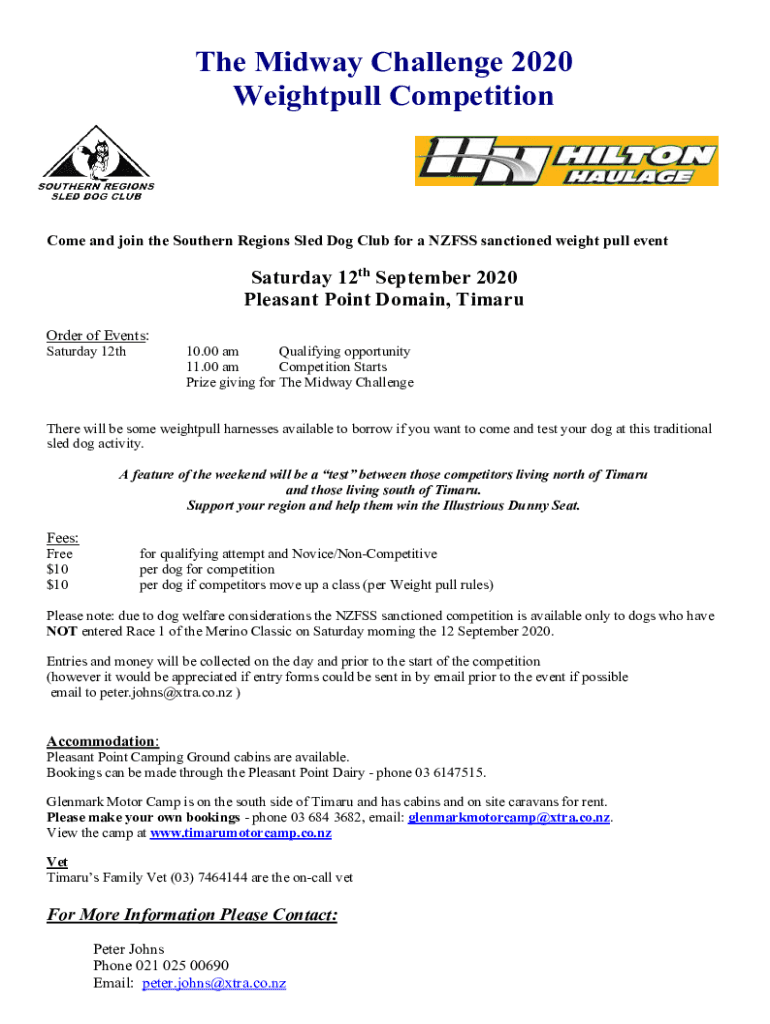 The Midway Challenge 2020
Weightpull Competition

SOUTHERN REGIONS SLED DOG CLUB

HILTON HAULAGE

Come and join the Southern Regions Sled Dog Club for a NZFSS sanctioned weight pull event

Saturday 12$^{th}$ September 2020
Pleasant Point Domain, Timaru

Order of Events:
Saturday 12th 10.00 am Qualifying opportunity
11.00 am Competition Starts
Prize giving for The Midway Challenge

There will be some weightpull harnesses available to borrow if you want to come and test your dog at this traditional sled dog activity.

A feature of the weekend will be a "test" between those competitors living north of Timaru and those living south of Timaru.
Support your region and help them win the Illustrious Dunny Seat.

Fees:
Free for qualifying attempt and Novice/Non-Competitive
$10 per dog for competition
$10 per dog if competitors move up a class (per Weight pull rules)

Please note: due to dog welfare considerations the NZFSS sanctioned competition is available only to dogs who have NOT entered Race 1 of the Merino Classic on Saturday morning the 12 September 2020.

Entries and money will be collected on the day and prior to the start of the competition
(however it would be appreciated if entry forms could be sent in by email prior to the event if possible email to peter.johns@xtra.co.nz )

Accommodation:
Pleasant Point Camping Ground cabins are available.
Bookings can be made through the Pleasant Point Dairy - phone 03 6147515.

Glenmark Motor Camp is on the south side of Timaru and has cabins and on site caravans for rent.
Please make your own bookings - phone 03 684 3682, email: glenmarkmotorcamp@xtra.co.nz.
View the camp at www.timarumotorcamp.co.nz

Vet
Timaru's Family Vet (03) 7464144 are the on-call vet

For More Information Please Contact:

Peter Johns
Phone 021 025 00690
Email: peter.johns@xtra.co.nz